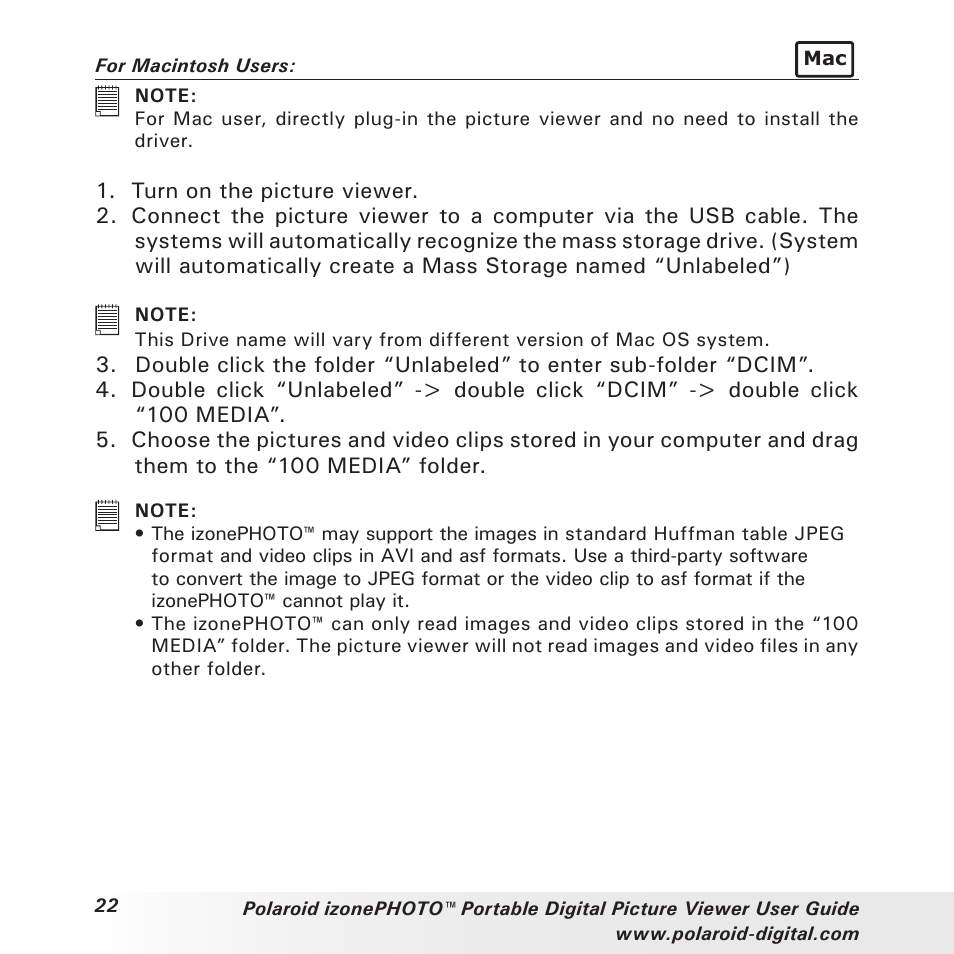 For Macintosh Users:

Mac

NOTE:
For Mac user, directly plug-in the picture viewer and no need to install the driver.

1. Turn on the picture viewer.
2. Connect the picture viewer to a computer via the USB cable. The systems will automatically recognize the mass storage drive. (System will automatically create a Mass Storage named “Unlabeled”)

NOTE:
This Drive name will vary from different version of Mac OS system.

3. Double click the folder “Unlabeled” to enter sub-folder “DCIM”.
4. Double click “Unlabeled” -> double click “DCIM” -> double click “100 MEDIA”.
5. Choose the pictures and video clips stored in your computer and drag them to the “100 MEDIA” folder.

NOTE:
• The izonePHOTO™ may support the images in standard Huffman table JPEG format and video clips in AVI and asf formats. Use a third-party software to convert the image to JPEG format or the video clip to asf format if the izonePHOTO™ cannot play it.
• The izonePHOTO™ can only read images and video clips stored in the “100 MEDIA” folder. The picture viewer will not read images and video files in any other folder.

22

Polaroid izonePHOTO™ Portable Digital Picture Viewer User Guide
www.polaroid-digital.com